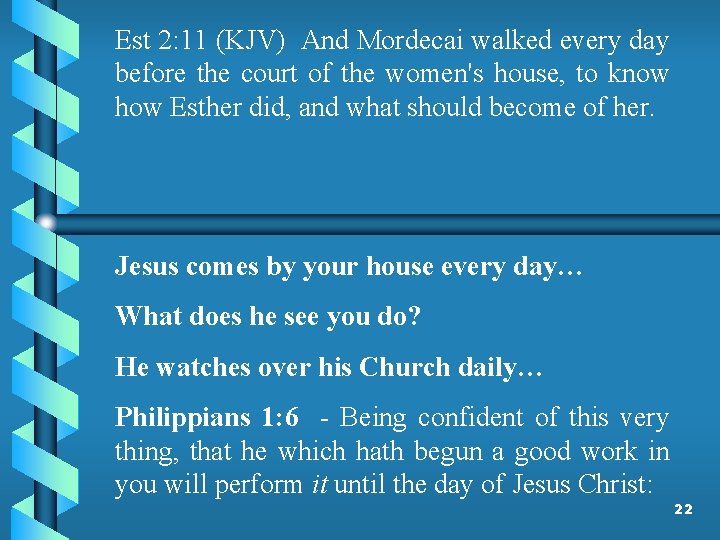 Est 2:11 (KJV) And Mordecai walked every day before the court of the women's house, to know how Esther did, and what should become of her.

Jesus comes by your house every day…

What does he see you do?

He watches over his Church daily…

Philippians 1:6 - Being confident of this very thing, that he which hath begun a good work in you will perform it until the day of Jesus Christ:

22